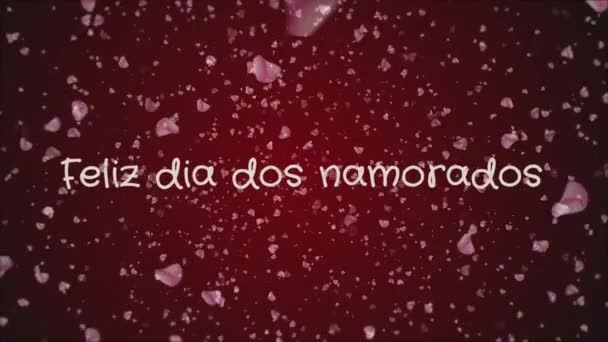 Feliz dia dos namorados